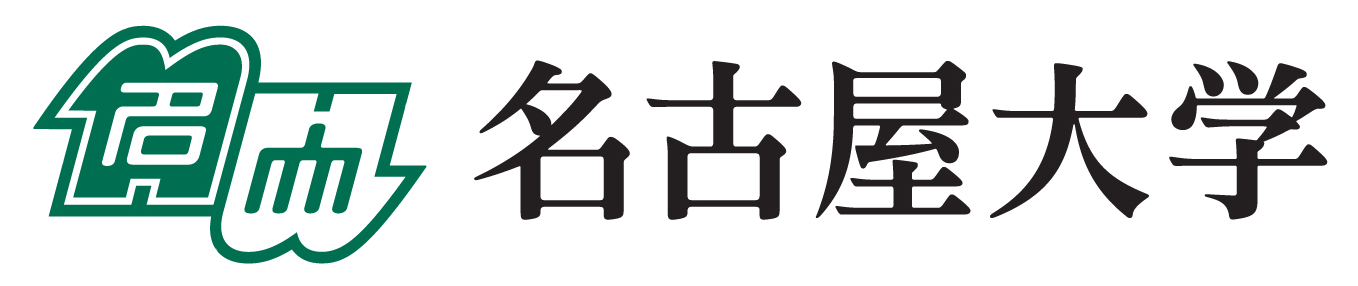 名古屋大学